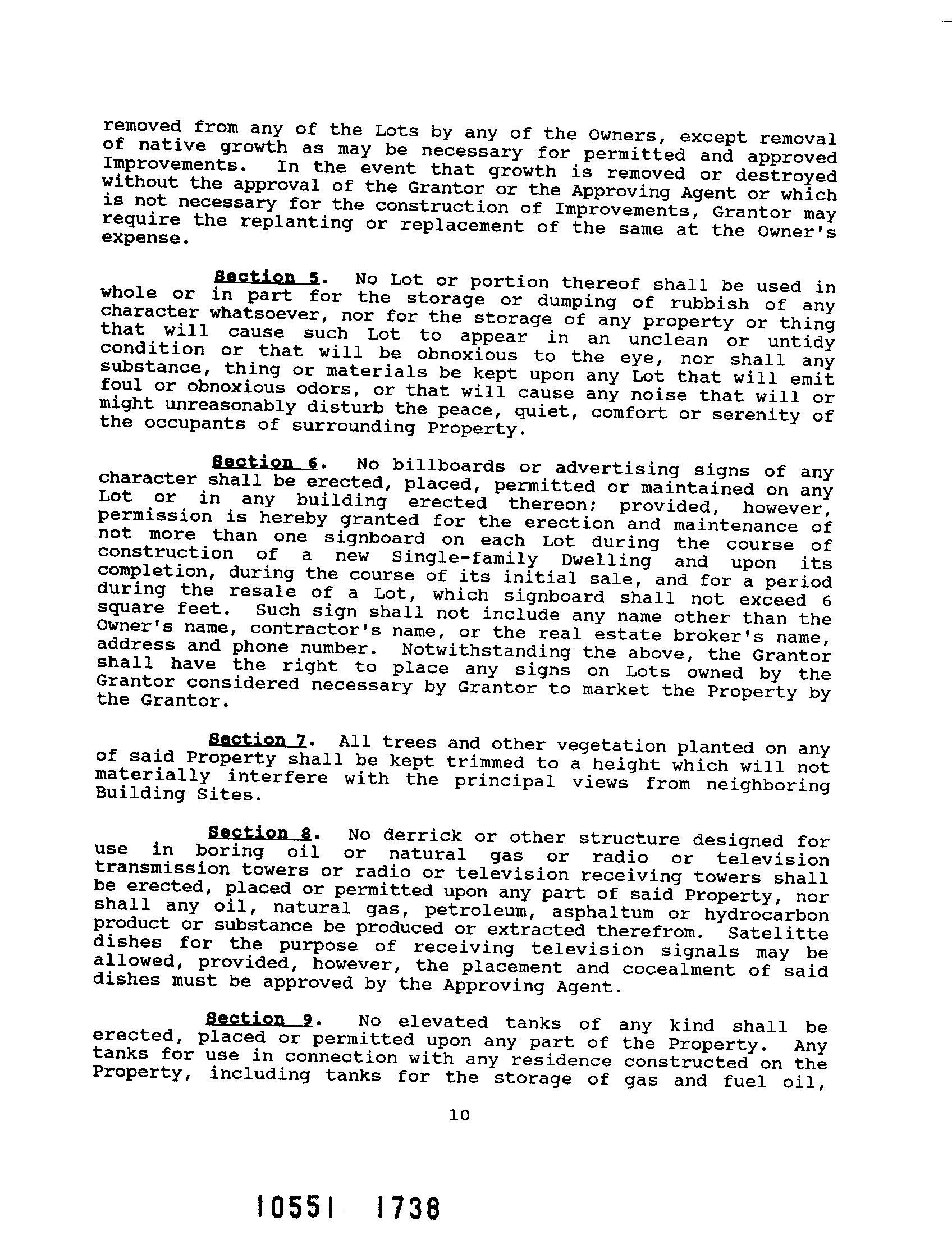 removed from any of the Lots by any of the Owners, except removal of native growth as may be necessary for permitted and approved Improvements. In the event that growth is removed or destroyed without the approval of the Grantor or the Approving Agent or which is not necessary for the construction of Improvements, Grantor may require the replanting or replacement of the same at the Owner's expense.

Section 5. No Lot or portion thereof shall be used in whole or in part for the storage or dumping of rubbish of any character whatsoever, nor for the storage of any property or thing that will cause such Lot to appear in an unclean or untidy condition or that will be obnoxious to the eye, nor shall any substance, thing or materials be kept upon any Lot that will emit foul or obnoxious odors, or that will cause any noise that will or might unreasonably disturb the peace, quiet, comfort or serenity of the occupants of surrounding Property.

Section 6. No billboards or advertising signs of any character shall be erected, placed, permitted or maintained on any Lot or in any building erected thereon; provided, however, permission is hereby granted for the erection and maintenance of not more than one signboard on each Lot during the course of construction of a new Single-family Dwelling and upon its completion, during the course of its initial sale, and for a period during the resale of a Lot, which signboard shall not exceed 6 square feet. Such sign shall not include any name other than the Owner's name, contractor's name, or the real estate broker's name, address and phone number. Notwithstanding the above, the Grantor shall have the right to place any signs on Lots owned by the Grantor considered necessary by Grantor to market the Property by the Grantor.

Section 7. All trees and other vegetation planted on any of said Property shall be kept trimmed to a height which will not materially interfere with the principal views from neighboring Building Sites.

Section 8. No derrick or other structure designed for use in boring oil or natural gas or radio or television transmission towers or radio or television receiving towers shall be erected, placed or permitted upon any part of said Property, nor shall any oil, natural gas, petroleum, asphaltum or hydrocarbon product or substance be produced or extracted therefrom. Satelitte dishes for the purpose of receiving television signals may be allowed, provided, however, the placement and cocealment of said dishes must be approved by the Approving Agent.

Section 9. No elevated tanks of any kind shall be erected, placed or permitted upon any part of the Property. Any tanks for use in connection with any residence constructed on the Property, including tanks for the storage of gas and fuel oil,

10

10551 1738